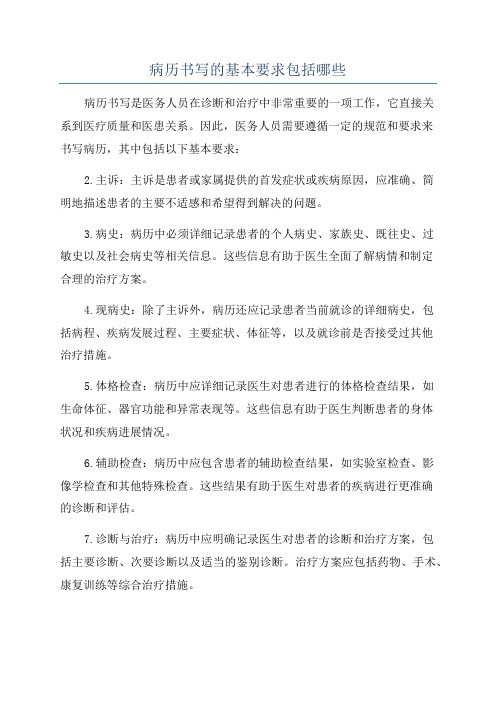 病历书写的基本要求包括哪些

病历书写是医务人员在诊断和治疗中非常重要的一项工作，它直接关系到医疗质量和医患关系。因此，医务人员需要遵循一定的规范和要求来书写病历，其中包括以下基本要求：

2.主诉：主诉是患者或家属提供的首发症状或疾病原因，应准确、简明地描述患者的主要不适感和希望得到解决的问题。

3.病史：病历中必须详细记录患者的个人病史、家族史、既往史、过敏史以及社会病史等相关信息。这些信息有助于医生全面了解病情和制定合理的治疗方案。

4.现病史：除了主诉外，病历还应记录患者当前就诊的详细病史，包括病程、疾病发展过程、主要症状、体征等，以及就诊前是否接受过其他治疗措施。

5.体格检查：病历中应详细记录医生对患者进行的体格检查结果，如生命体征、器官功能和异常表现等。这些信息有助于医生判断患者的身体状况和疾病进展情况。

6.辅助检查：病历中应包含患者的辅助检查结果，如实验室检查、影像学检查和其他特殊检查。这些结果有助于医生对患者的疾病进行更准确的诊断和评估。

7.诊断与治疗：病历中应明确记录医生对患者的诊断和治疗方案，包括主要诊断、次要诊断以及适当的鉴别诊断。治疗方案应包括药物、手术、康复训练等综合治疗措施。